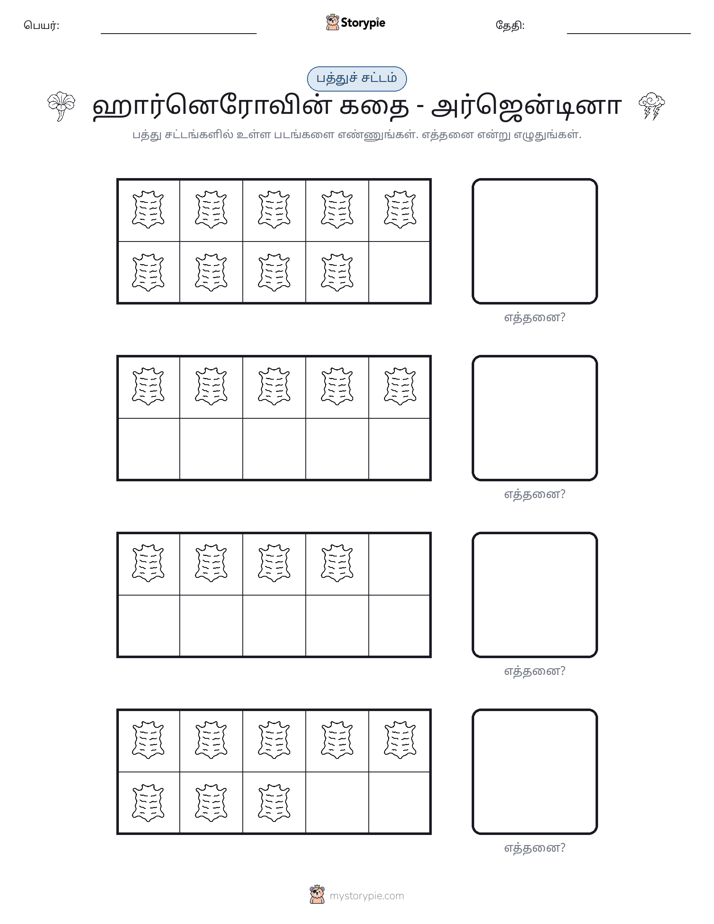 பெயர்: ____ Storypie தேதி: ____

பத்துச் சட்டம்

ஹார்னெரோவின் கதை - அர்ஜென்டினா

பத்து சட்டங்களில் உள்ள படங்களை எண்ணுங்கள். எத்தனை என்று எழுதுங்கள்.

எத்தனை?

எத்தனை?

எத்தனை?

எத்தனை?

mystorypie.com